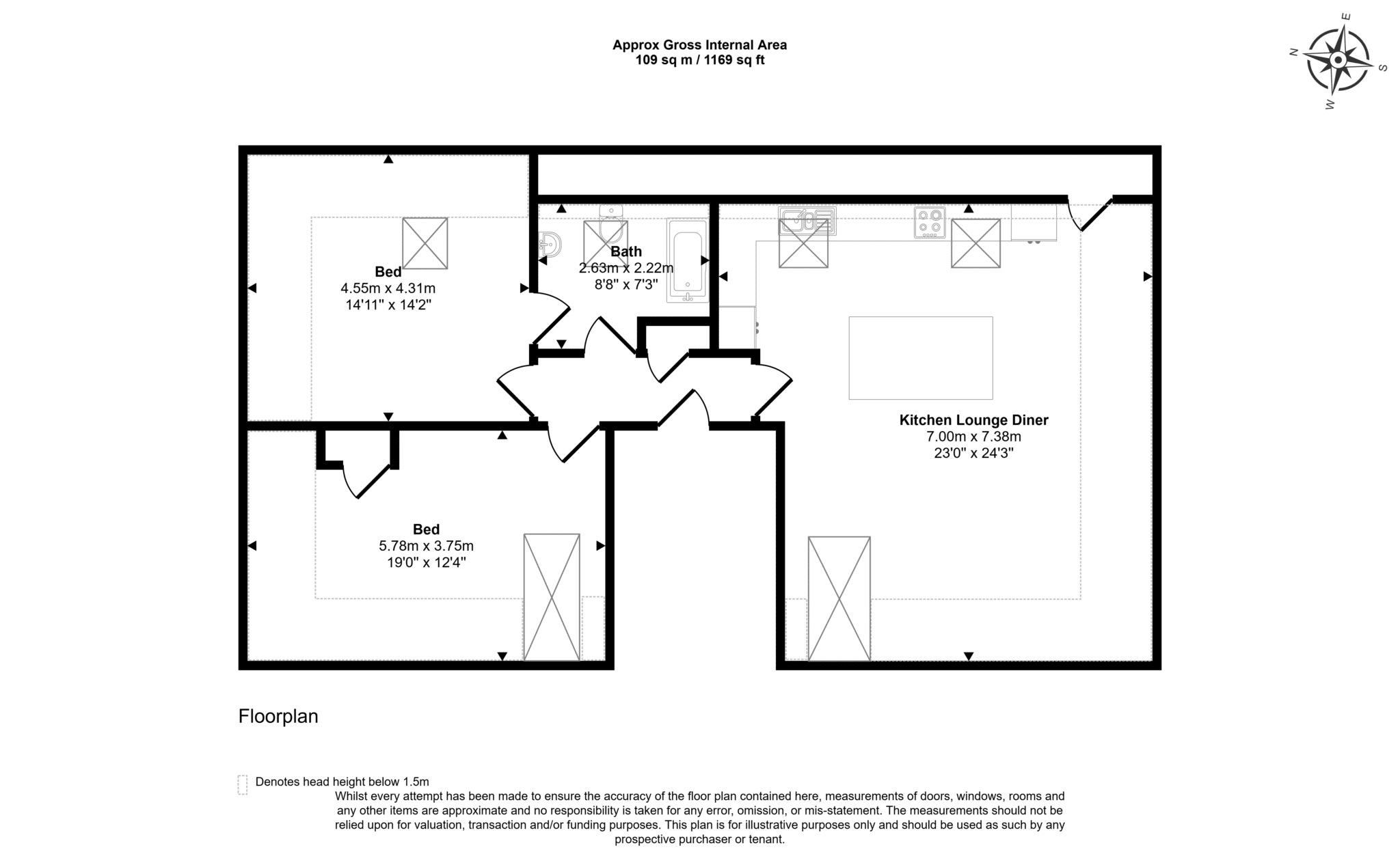 Approx Gross Internal Area
109 sq m / 1169 sq ft

N E S W

Bed
4.55m x 4.31m
14'11" x 14'2"

Bath
2.63m x 2.22m
8'8" x 7'3"

Kitchen Lounge Diner
7.00m x 7.38m
23'0" x 24'3"

Bed
5.78m x 3.75m
19'0" x 12'4"

Floorplan

Denotes head height below 1.5m

Whilst every attempt has been made to ensure the accuracy of the floor plan contained here, measurements of doors, windows, rooms and any other items are approximate and no responsibility is taken for any error, omission, or mis-statement. The measurements should not be relied upon for valuation, transaction and/or funding purposes. This plan is for illustrative purposes only and should be used as such by any prospective purchaser or tenant.